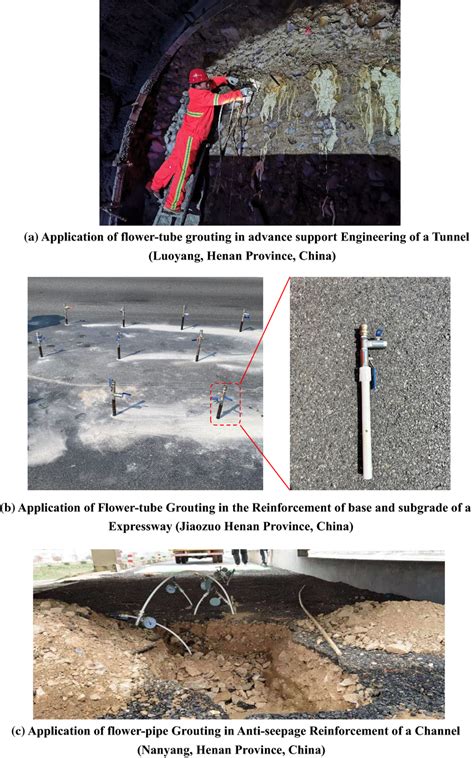 (a) Application of flower-tube grouting in advance support Engineering of a Tunnel (Luoyang, Henan Province, China)

(b) Application of Flower-tube Grouting in the Reinforcement of base and subgrade of a Expressway (Jiaozuo Henan Province, China)

(c) Application of flower-pipe Grouting in Anti-seepage Reinforcement of a Channel (Nanyang, Henan Province, China)